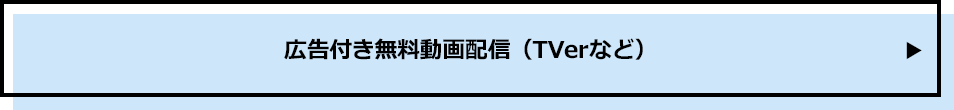 広告付き無料動画配信（TVerなど）

▶